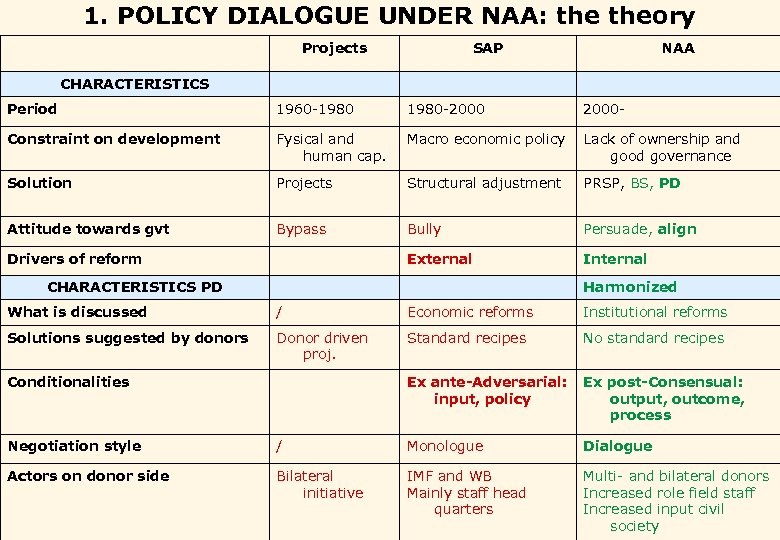 1. POLICY DIALOGUE UNDER NAA: the theory

| | Projects | SAP | NAA |
|---|---|---|---|
| CHARACTERISTICS | | | |
| Period | 1960-1980 | 1980-2000 | 2000- |
| Constraint on development | Fysical and human cap. | Macro economic policy | Lack of ownership and good governance |
| Solution | Projects | Structural adjustment | PRSP, BS, PD |
| Attitude towards gvt | Bypass | Bully | Persuade, align |
| Drivers of reform | | External | Internal |
| CHARACTERISTICS PD | | | Harmonized |
| What is discussed | / | Economic reforms | Institutional reforms |
| Solutions suggested by donors | Donor driven proj. | Standard recipes | No standard recipes |
| Conditionalities | | Ex ante-Adversarial: input, policy | Ex post-Consensual: output, outcome, process |
| Negotiation style | / | Monologue | Dialogue |
| Actors on donor side | Bilateral initiative | IMF and WB Mainly staff head quarters | Multi- and bilateral donors Increased role field staff Increased input civil society |